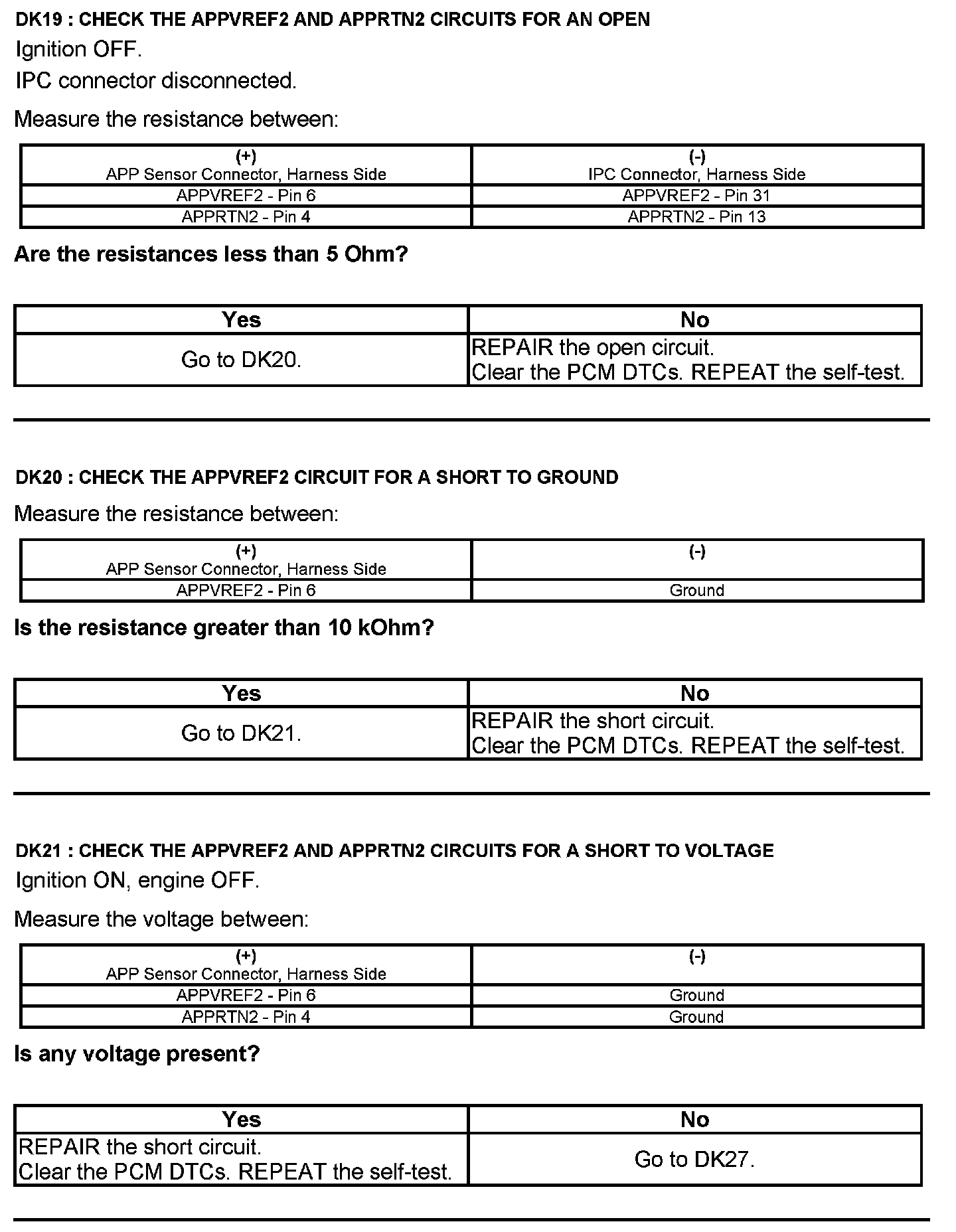 DK19 : CHECK THE APPVREF2 AND APPRTN2 CIRCUITS FOR AN OPEN

Ignition OFF.

IPC connector disconnected.

Measure the resistance between:

| (+) APP Sensor Connector, Harness Side | (-) IPC Connector, Harness Side |
|---|---|
| APPVREF2 - Pin 6 | APPVREF2 - Pin 31 |
| APPRTN2 - Pin 4 | APPRTN2 - Pin 13 |

Are the resistances less than 5 Ohm?

| Yes | No |
|---|---|
| Go to DK20. | REPAIR the open circuit. Clear the PCM DTCs. REPEAT the self-test. |

DK20 : CHECK THE APPVREF2 CIRCUIT FOR A SHORT TO GROUND

Measure the resistance between:

| (+) APP Sensor Connector, Harness Side | (-) |
|---|---|
| APPVREF2 - Pin 6 | Ground |

Is the resistance greater than 10 kOhm?

| Yes | No |
|---|---|
| Go to DK21. | REPAIR the short circuit. Clear the PCM DTCs. REPEAT the self-test. |

DK21 : CHECK THE APPVREF2 AND APPRTN2 CIRCUITS FOR A SHORT TO VOLTAGE

Ignition ON, engine OFF.

Measure the voltage between:

| (+) APP Sensor Connector, Harness Side | (-) |
|---|---|
| APPVREF2 - Pin 6 | Ground |
| APPRTN2 - Pin 4 | Ground |

Is any voltage present?

| Yes | No |
|---|---|
| REPAIR the short circuit. Clear the PCM DTCs. REPEAT the self-test. | Go to DK27. |